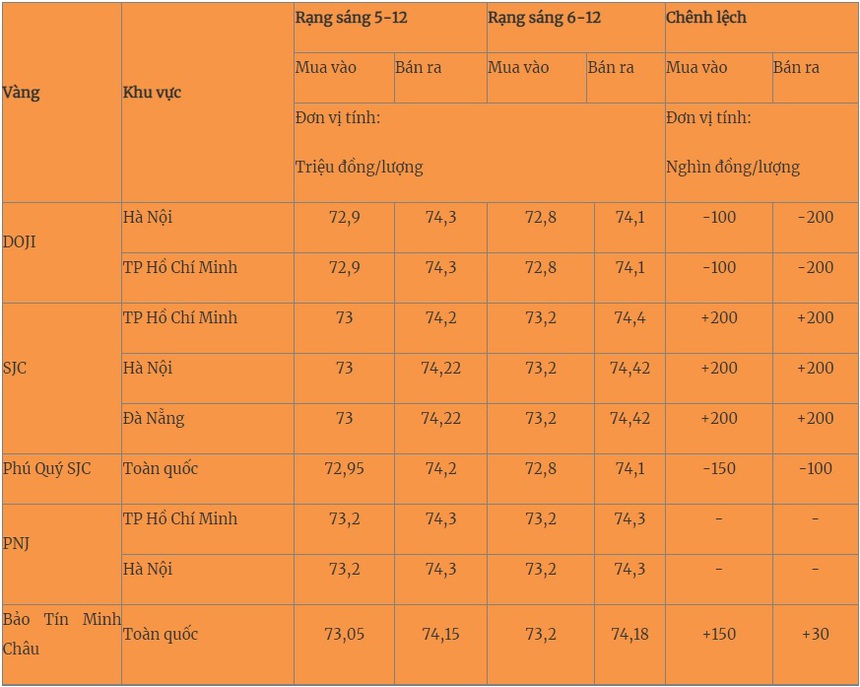 | Vàng | Khu vực | Rạng sáng 5-12 | | Rạng sáng 6-12 | | Chênh lệch | |
|---|---|---|---|---|---|---|---|
| | | Mua vào | Bán ra | Mua vào | Bán ra | Mua vào | Bán ra |
| | | Đơn vị tính: Triệu đồng/lượng | | | | Đơn vị tính: Nghìn đồng/lượng | |
| DOJI | Hà Nội | 72,9 | 74,3 | 72,8 | 74,1 | -100 | -200 |
| | TP Hồ Chí Minh | 72,9 | 74,3 | 72,8 | 74,1 | -100 | -200 |
| SJC | TP Hồ Chí Minh | 73 | 74,2 | 73,2 | 74,4 | +200 | +200 |
| | Hà Nội | 73 | 74,22 | 73,2 | 74,42 | +200 | +200 |
| | Đà Nẵng | 73 | 74,22 | 73,2 | 74,42 | +200 | +200 |
| Phú Quý SJC | Toàn quốc | 72,95 | 74,2 | 72,8 | 74,1 | -150 | -100 |
| PNJ | TP Hồ Chí Minh | 73,2 | 74,3 | 73,2 | 74,3 | - | - |
| | Hà Nội | 73,2 | 74,3 | 73,2 | 74,3 | - | - |
| Bảo Tín Minh Châu | Toàn quốc | 73,05 | 74,15 | 73,2 | 74,18 | +150 | +30 |